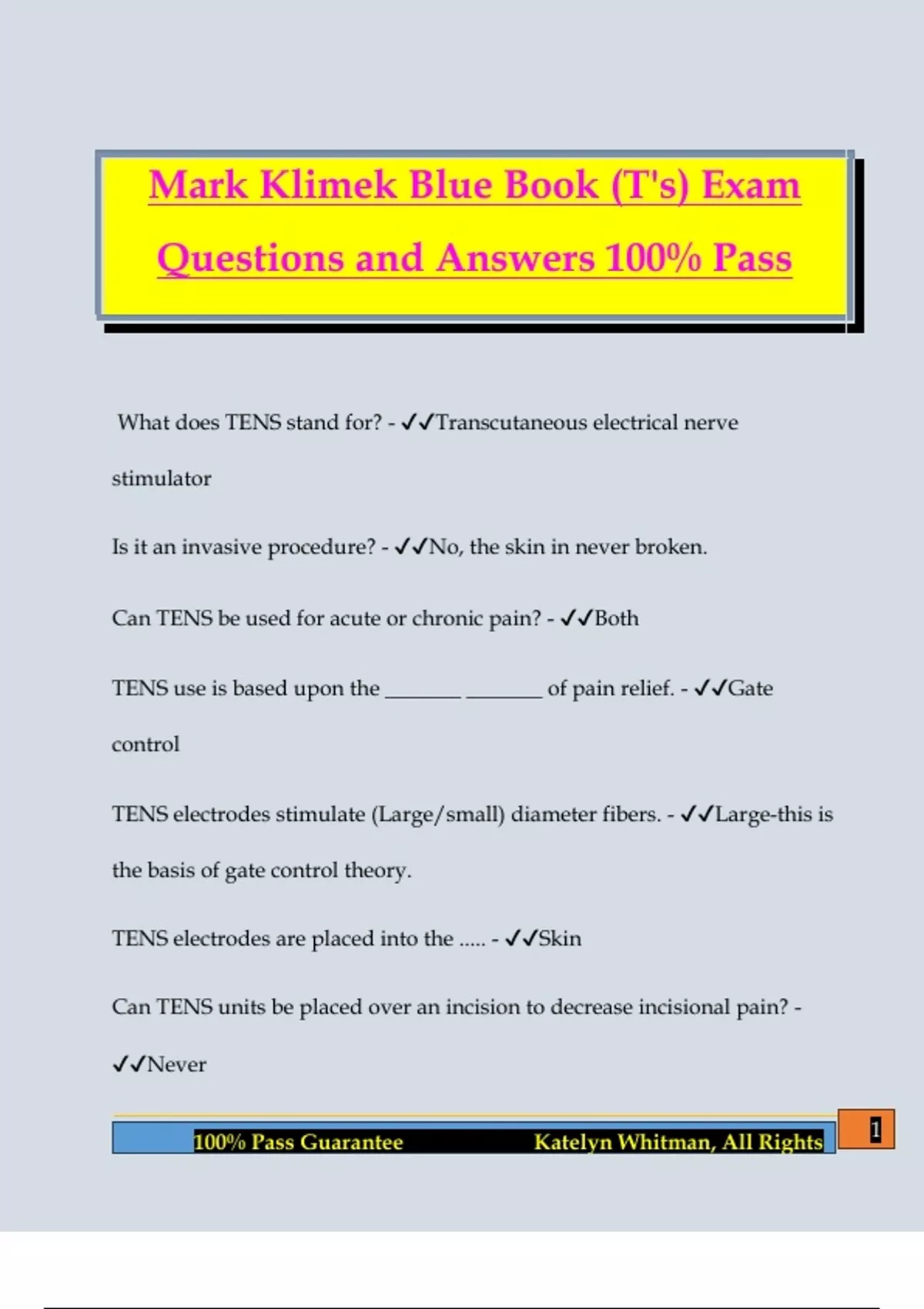 Mark Klimek Blue Book (T's) Exam Questions and Answers 100% Pass

What does TENS stand for? - ✓✓Transcutaneous electrical nerve stimulator

Is it an invasive procedure? - ✓✓No, the skin in never broken.

Can TENS be used for acute or chronic pain? - ✓✓Both

TENS use is based upon the _______ _______ of pain relief. - ✓✓Gate control

TENS electrodes stimulate (Large/small) diameter fibers. - ✓✓Large-this is the basis of gate control theory.

TENS electrodes are placed into the ..... - ✓✓Skin

Can TENS units be placed over an incision to decrease incisional pain? - ✓✓Never

100% Pass Guarantee Katelyn Whitman, All Rights

1